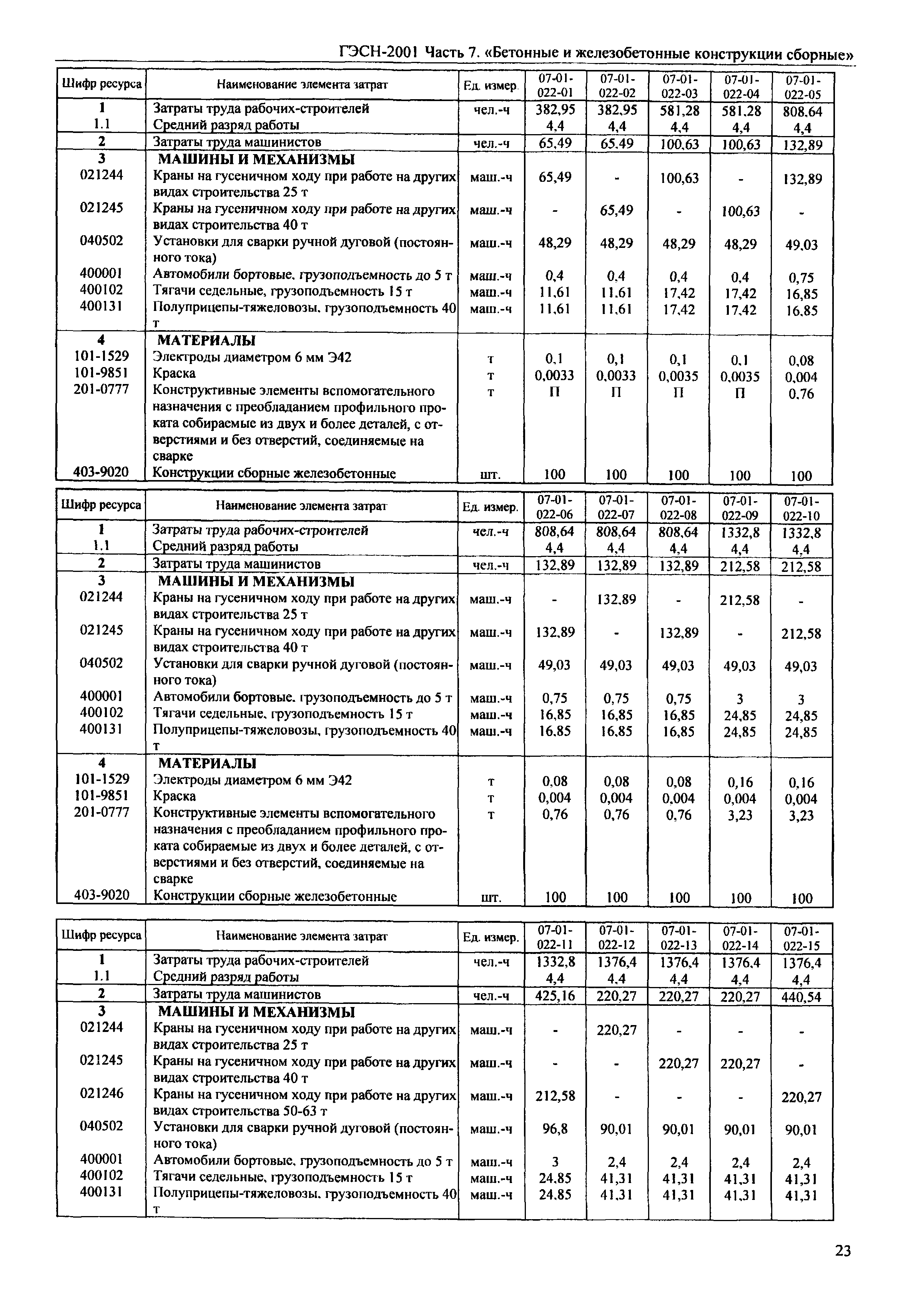 ГЭСН-2001 Часть 7. «Бетонные и железобетонные конструкции сборные»

| Шифр ресурса | Наименование элемента затрат | Ед. измер. | 07-01-022-01 | 07-01-022-02 | 07-01-022-03 | 07-01-022-04 | 07-01-022-05 |
|---|---|---|---|---|---|---|---|
| 1 | Затраты труда рабочих-строителей | чел.-ч | 382,95 | 382,95 | 581,28 | 581,28 | 808,64 |
| 1.1 | Средний разряд работы | | 4,4 | 4,4 | 4,4 | 4,4 | 4,4 |
| 2 | Затраты труда машинистов | чел.-ч | 65,49 | 65,49 | 100,63 | 100,63 | 132,89 |
| 3 | МАШИНЫ И МЕХАНИЗМЫ | | | | | | |
| 021244 | Краны на гусеничном ходу при работе на других видах строительства 25 т | маш.-ч | 65,49 | - | 100,63 | - | 132,89 |
| 021245 | Краны на гусеничном ходу при работе на других видах строительства 40 т | маш.-ч | - | 65,49 | - | 100,63 | - |
| 040502 | Установки для сварки ручной дуговой (постоянного тока) | маш.-ч | 48,29 | 48,29 | 48,29 | 48,29 | 49,03 |
| 400001 | Автомобили бортовые, грузоподъемность до 5 т | маш.-ч | 0,4 | 0,4 | 0,4 | 0,4 | 0,75 |
| 400102 | Тягачи седельные, грузоподъемность 15 т | маш.-ч | 11,61 | 11,61 | 17,42 | 17,42 | 16,85 |
| 400131 | Полуприцепы-тяжеловозы, грузоподъемность 40 т | маш.-ч | 11,61 | 11,61 | 17,42 | 17,42 | 16,85 |
| 4 | МАТЕРИАЛЫ | | | | | | |
| 101-1529 | Электроды диаметром 6 мм Э42 | т | 0,1 | 0,1 | 0,1 | 0,1 | 0,08 |
| 101-9851 | Краска | т | 0,0033 | 0,0033 | 0,0035 | 0,0035 | 0,004 |
| 201-0777 | Конструктивные элементы вспомогательного назначения с преобладанием профильного проката собираемые из двух и более деталей, с отверстиями и без отверстий, соединяемые на сварке | т | П | П | П | П | 0,76 |
| 403-9020 | Конструкции сборные железобетонные | шт. | 100 | 100 | 100 | 100 | 100 |

| Шифр ресурса | Наименование элемента затрат | Ед. измер. | 07-01-022-06 | 07-01-022-07 | 07-01-022-08 | 07-01-022-09 | 07-01-022-10 |
|---|---|---|---|---|---|---|---|
| 1 | Затраты труда рабочих-строителей | чел.-ч | 808,64 | 808,64 | 808,64 | 1332,8 | 1332,8 |
| 1.1 | Средний разряд работы | | 4,4 | 4,4 | 4,4 | 4,4 | 4,4 |
| 2 | Затраты труда машинистов | чел.-ч | 132,89 | 132,89 | 132,89 | 212,58 | 212,58 |
| 3 | МАШИНЫ И МЕХАНИЗМЫ | | | | | | |
| 021244 | Краны на гусеничном ходу при работе на других видах строительства 25 т | маш.-ч | - | 132,89 | - | 212,58 | - |
| 021245 | Краны на гусеничном ходу при работе на других видах строительства 40 т | маш.-ч | 132,89 | - | 132,89 | - | 212,58 |
| 040502 | Установки для сварки ручной дуговой (постоянного тока) | маш.-ч | 49,03 | 49,03 | 49,03 | 49,03 | 49,03 |
| 400001 | Автомобили бортовые, грузоподъемность до 5 т | маш.-ч | 0,75 | 0,75 | 0,75 | 3 | 3 |
| 400102 | Тягачи седельные, грузоподъемность 15 т | маш.-ч | 16,85 | 16,85 | 16,85 | 24,85 | 24,85 |
| 400131 | Полуприцепы-тяжеловозы, грузоподъемность 40 т | маш.-ч | 16,85 | 16,85 | 16,85 | 24,85 | 24,85 |
| 4 | МАТЕРИАЛЫ | | | | | | |
| 101-1529 | Электроды диаметром 6 мм Э42 | т | 0,08 | 0,08 | 0,08 | 0,16 | 0,16 |
| 101-9851 | Краска | т | 0,004 | 0,004 | 0,004 | 0,004 | 0,004 |
| 201-0777 | Конструктивные элементы вспомогательного назначения с преобладанием профильного проката собираемые из двух и более деталей, с отверстиями и без отверстий, соединяемые на сварке | т | 0,76 | 0,76 | 0,76 | 3,23 | 3,23 |
| 403-9020 | Конструкции сборные железобетонные | шт. | 100 | 100 | 100 | 100 | 100 |

| Шифр ресурса | Наименование элемента затрат | Ед. измер. | 07-01-022-11 | 07-01-022-12 | 07-01-022-13 | 07-01-022-14 | 07-01-022-15 |
|---|---|---|---|---|---|---|---|
| 1 | Затраты труда рабочих-строителей | чел.-ч | 1332,8 | 1376,4 | 1376,4 | 1376,4 | 1376,4 |
| 1.1 | Средний разряд работы | | 4,4 | 4,4 | 4,4 | 4,4 | 4,4 |
| 2 | Затраты труда машинистов | чел.-ч | 425,16 | 220,27 | 220,27 | 220,27 | 440,54 |
| 3 | МАШИНЫ И МЕХАНИЗМЫ | | | | | | |
| 021244 | Краны на гусеничном ходу при работе на других видах строительства 25 т | маш.-ч | - | 220,27 | - | - | - |
| 021245 | Краны на гусеничном ходу при работе на других видах строительства 40 т | маш.-ч | - | - | 220,27 | 220,27 | - |
| 021246 | Краны на гусеничном ходу при работе на других видах строительства 50-63 т | маш.-ч | 212,58 | - | - | - | 220,27 |
| 040502 | Установки для сварки ручной дуговой (постоянного тока) | маш.-ч | 96,8 | 90,01 | 90,01 | 90,01 | 90,01 |
| 400001 | Автомобили бортовые, грузоподъемность до 5 т | маш.-ч | 3 | 2,4 | 2,4 | 2,4 | 2,4 |
| 400102 | Тягачи седельные, грузоподъемность 15 т | маш.-ч | 24,85 | 41,31 | 41,31 | 41,31 | 41,31 |
| 400131 | Полуприцепы-тяжеловозы, грузоподъемность 40 т | маш.-ч | 24,85 | 41,31 | 41,31 | 41,31 | 41,31 |

23